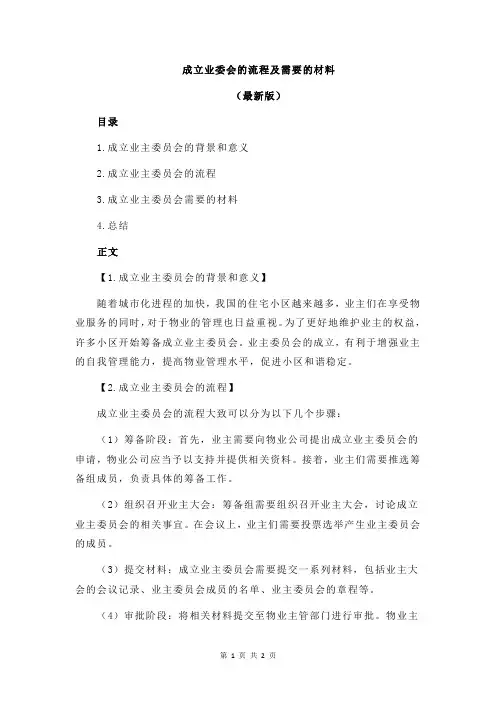 成立业委会的流程及需要的材料

（最新版）

目录

1.成立业主委员会的背景和意义

2.成立业主委员会的流程

3.成立业主委员会需要的材料

4.总结

正文

【1.成立业主委员会的背景和意义】

随着城市化进程的加快，我国的住宅小区越来越多，业主们在享受物业服务的同时，对于物业的管理也日益重视。为了更好地维护业主的权益，许多小区开始筹备成立业主委员会。业主委员会的成立，有利于增强业主的自我管理能力，提高物业管理水平，促进小区和谐稳定。

【2.成立业主委员会的流程】

成立业主委员会的流程大致可以分为以下几个步骤：

（1）筹备阶段：首先，业主需要向物业公司提出成立业主委员会的申请，物业公司应当予以支持并提供相关资料。接着，业主们需要推选筹备组成员，负责具体的筹备工作。

（2）组织召开业主大会：筹备组需要组织召开业主大会，讨论成立业主委员会的相关事宜。在会议上，业主们需要投票选举产生业主委员会的成员。

（3）提交材料：成立业主委员会需要提交一系列材料，包括业主大会的会议记录、业主委员会成员的名单、业主委员会的章程等。

（4）审批阶段：将相关材料提交至物业主管部门进行审批。物业主

第 1 页 共 2 页